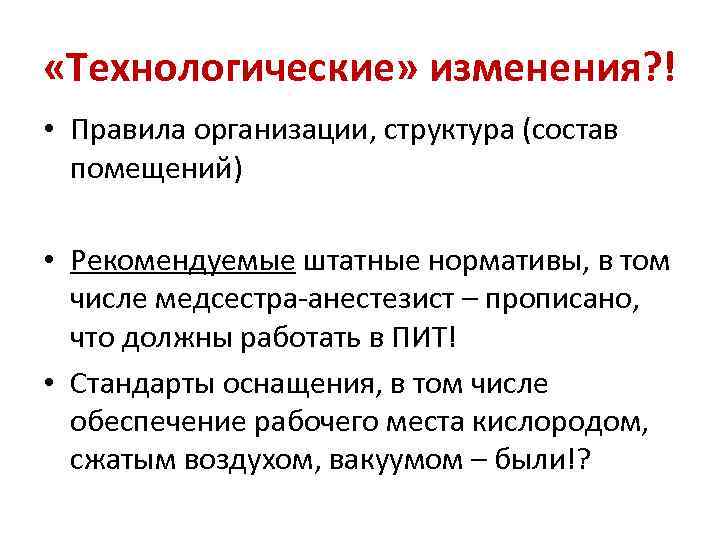 «Технологические» изменения?!

• Правила организации, структура (состав помещений)

• Рекомендуемые штатные нормативы, в том числе медсестра-анестезист – прописано, что должны работать в ПИТ!

• Стандарты оснащения, в том числе обеспечение рабочего места кислородом, сжатым воздухом, вакуумом – были!?